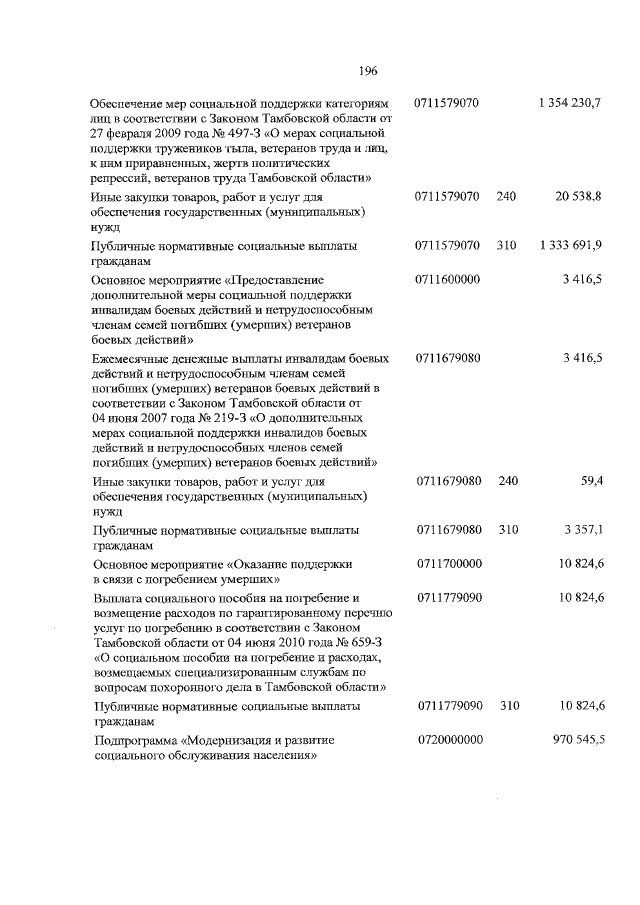 196

| | | | |
|---|---|---|---|
| Обеспечение мер социальной поддержки категориям лиц в соответствии с Законом Тамбовской области от 27 февраля 2009 года № 497-З «О мерах социальной поддержки тружеников тыла, ветеранов труда и лиц, к ним приравненных, жертв политических репрессий, ветеранов труда Тамбовской области» | 0711579070 | | 1 354 230,7 |
| Иные закупки товаров, работ и услуг для обеспечения государственных (муниципальных) нужд | 0711579070 | 240 | 20 538,8 |
| Публичные нормативные социальные выплаты гражданам | 0711579070 | 310 | 1 333 691,9 |
| Основное мероприятие «Предоставление дополнительной меры социальной поддержки инвалидам боевых действий и нетрудоспособным членам семей погибших (умерших) ветеранов боевых действий» | 0711600000 | | 3 416,5 |
| Ежемесячные денежные выплаты инвалидам боевых действий и нетрудоспособным членам семей погибших (умерших) ветеранов боевых действий в соответствии с Законом Тамбовской области от 04 июня 2007 года № 219-З «О дополнительных мерах социальной поддержки инвалидов боевых действий и нетрудоспособных членов семей погибших (умерших) ветеранов боевых действий» | 0711679080 | | 3 416,5 |
| Иные закупки товаров, работ и услуг для обеспечения государственных (муниципальных) нужд | 0711679080 | 240 | 59,4 |
| Публичные нормативные социальные выплаты гражданам | 0711679080 | 310 | 3 357,1 |
| Основное мероприятие «Оказание поддержки в связи с погребением умерших» | 0711700000 | | 10 824,6 |
| Выплата социального пособия на погребение и возмещение расходов по гарантированному перечню услуг по погребению в соответствии с Законом Тамбовской области от 04 июня 2010 года № 659-З «О социальном пособии на погребение и расходах, возмещаемых специализированным службам по вопросам похоронного дела в Тамбовской области» | 0711779090 | | 10 824,6 |
| Публичные нормативные социальные выплаты гражданам | 0711779090 | 310 | 10 824,6 |
| Подпрограмма «Модернизация и развитие социального обслуживания населения» | 0720000000 | | 970 545,5 |